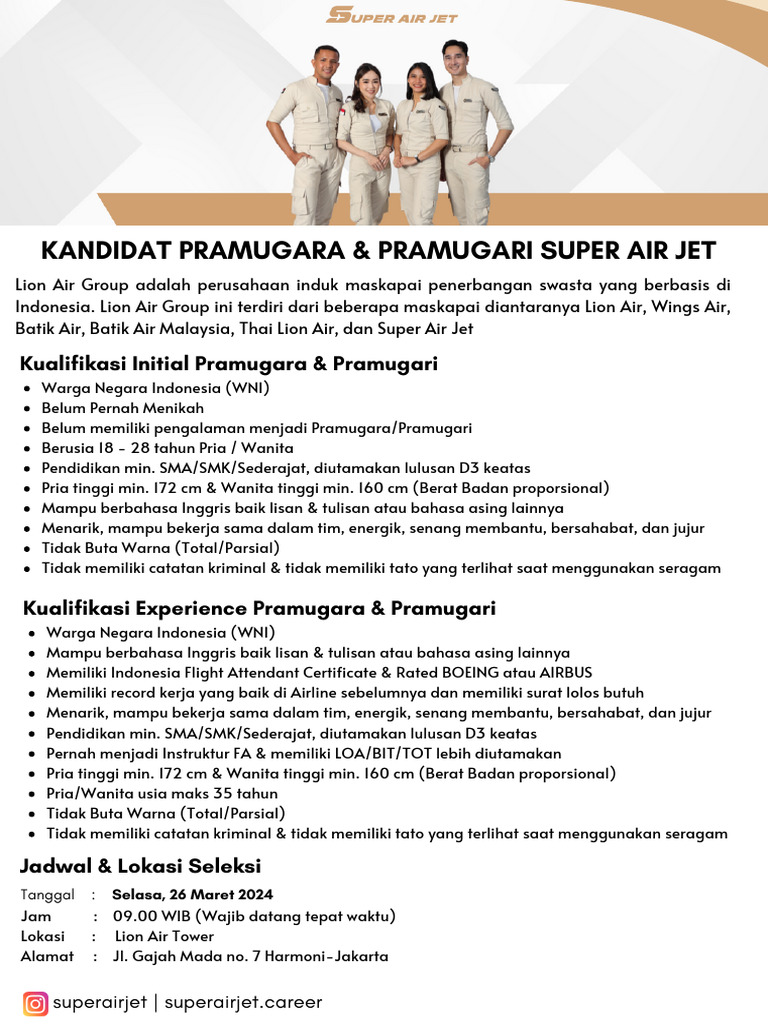 SUPER AIR JET

KANDIDAT PRAMUGARA & PRAMUGARI SUPER AIR JET

Lion Air Group adalah perusahaan induk maskapai penerbangan swasta yang berbasis di Indonesia. Lion Air Group ini terdiri dari beberapa maskapai diantaranya Lion Air, Wings Air, Batik Air, Batik Air Malaysia, Thai Lion Air, dan Super Air Jet

Kualifikasi Initial Pramugara & Pramugari

- Warga Negara Indonesia (WNI)
- Belum Pernah Menikah
- Belum memiliki pengalaman menjadi Pramugara/Pramugari
- Berusia 18 - 28 tahun Pria / Wanita
- Pendidikan min. SMA/SMK/Sederajat, diutamakan lulusan D3 keatas
- Pria tinggi min. 172 cm & Wanita tinggi min. 160 cm (Berat Badan proporsional)
- Mampu berbahasa Inggris baik lisan & tulisan atau bahasa asing lainnya
- Menarik, mampu bekerja sama dalam tim, energik, senang membantu, bersahabat, dan jujur
- Tidak Buta Warna (Total/Parsial)
- Tidak memiliki catatan kriminal & tidak memiliki tato yang terlihat saat menggunakan seragam

Kualifikasi Experience Pramugara & Pramugari

- Warga Negara Indonesia (WNI)
- Mampu berbahasa Inggris baik lisan & tulisan atau bahasa asing lainnya
- Memiliki Indonesia Flight Attendant Certificate & Rated BOEING atau AIRBUS
- Memiliki record kerja yang baik di Airline sebelumnya dan memiliki surat lolos butuh
- Menarik, mampu bekerja sama dalam tim, energik, senang membantu, bersahabat, dan jujur
- Pendidikan min. SMA/SMK/Sederajat, diutamakan lulusan D3 keatas
- Pernah menjadi Instruktur FA & memiliki LOA/BIT/TOT lebih diutamakan
- Pria tinggi min. 172 cm & Wanita tinggi min. 160 cm (Berat Badan proporsional)
- Pria/Wanita usia maks 35 tahun
- Tidak Buta Warna (Total/Parsial)
- Tidak memiliki catatan kriminal & tidak memiliki tato yang terlihat saat menggunakan seragam

Jadwal & Lokasi Seleksi

Tanggal : Selasa, 26 Maret 2024
Jam : 09.00 WIB (Wajib datang tepat waktu)
Lokasi : Lion Air Tower
Alamat : Jl. Gajah Mada no. 7 Harmoni-Jakarta

superairjet | superairjet.career